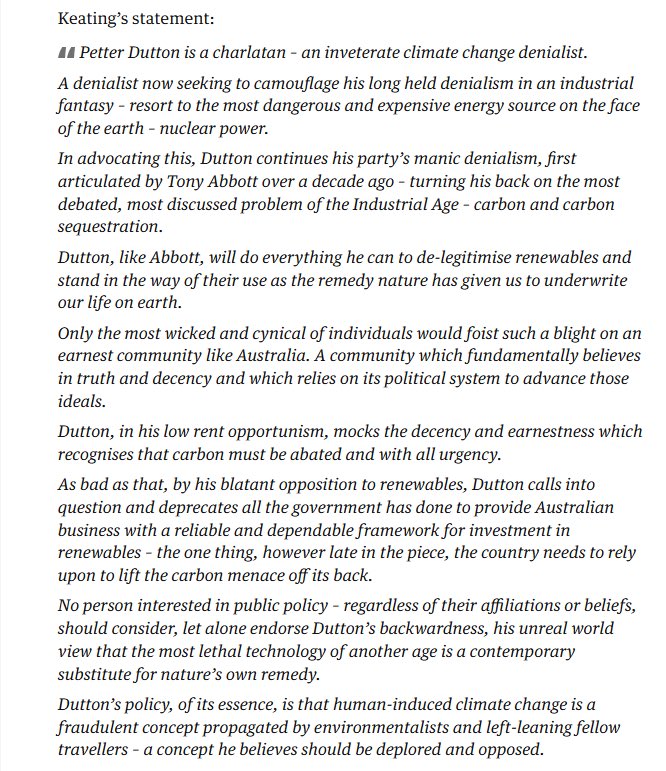 Keating's statement:

Petter Dutton is a charlatan - an inveterate climate change denialist.

A denialist now seeking to camouflage his long held denialism in an industrial fantasy - resort to the most dangerous and expensive energy source on the face of the earth - nuclear power.

In advocating this, Dutton continues his party's manic denialism, first articulated by Tony Abbott over a decade ago - turning his back on the most debated, most discussed problem of the Industrial Age - carbon and carbon sequestration.

Dutton, like Abbott, will do everything he can to de-legitimise renewables and stand in the way of their use as the remedy nature has given us to underwrite our life on earth.

Only the most wicked and cynical of individuals would foist such a blight on an earnest community like Australia. A community which fundamentally believes in truth and decency and which relies on its political system to advance those ideals.

Dutton, in his low rent opportunism, mocks the decency and earnestness which recognises that carbon must be abated and with all urgency.

As bad as that, by his blatant opposition to renewables, Dutton calls into question and deprecates all the government has done to provide Australian business with a reliable and dependable framework for investment in renewables - the one thing, however late in the piece, the country needs to rely upon to lift the carbon menace off its back.

No person interested in public policy - regardless of their affiliations or beliefs, should consider, let alone endorse Dutton's backwardness, his unreal world view that the most lethal technology of another age is a contemporary substitute for nature's own remedy.

Dutton's policy, of its essence, is that human-induced climate change is a fraudulent concept propagated by environmentalists and left-leaning fellow travellers - a concept he believes should be deplored and opposed.